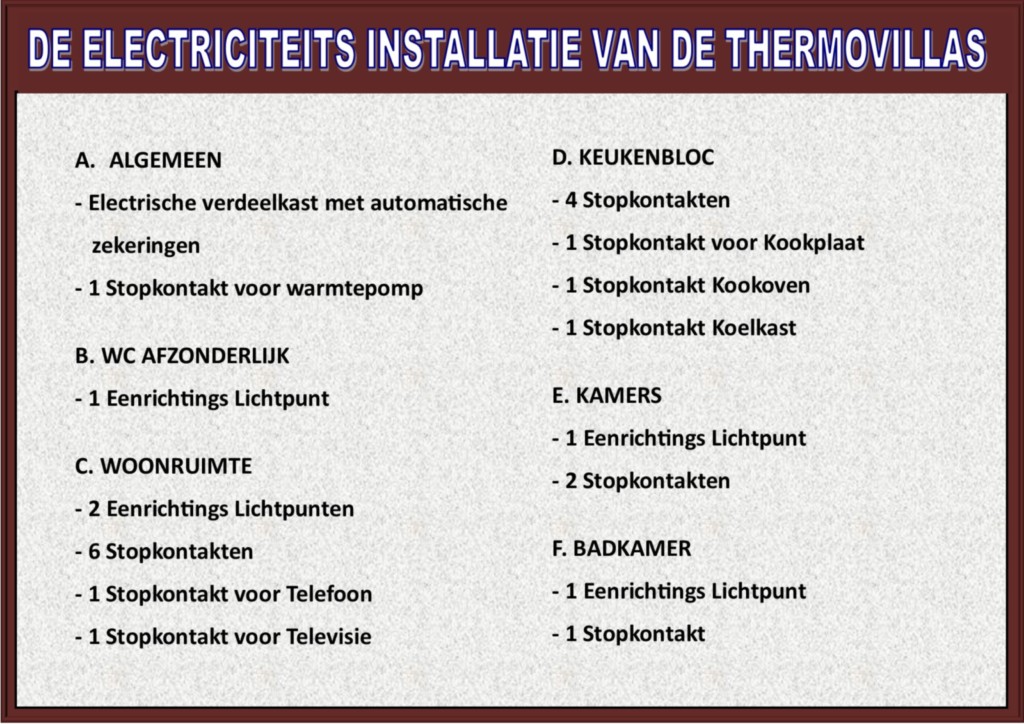 DE ELECTRICITEITS INSTALLATIE VAN DE THERMOVILLAS

A. ALGEMEEN

- Electrische verdeelkast met automatische zekeringen

- 1 Stopkontakt voor warmtepomp

B. WC AFZONDERLIJK

- 1 Eenrichtings Lichtpunt

C. WOONRUIMTE

- 2 Eenrichtings Lichtpunten

- 6 Stopkontakten

- 1 Stopkontakt voor Telefoon

- 1 Stopkontakt voor Televisie

D. KEUKENBLOC

- 4 Stopkontakten

- 1 Stopkontakt voor Kookplaat

- 1 Stopkontakt Kookoven

- 1 Stopkontakt Koelkast

E. KAMERS

- 1 Eenrichtings Lichtpunt

- 2 Stopkontakten

F. BADKAMER

- 1 Eenrichtings Lichtpunt

- 1 Stopkontakt